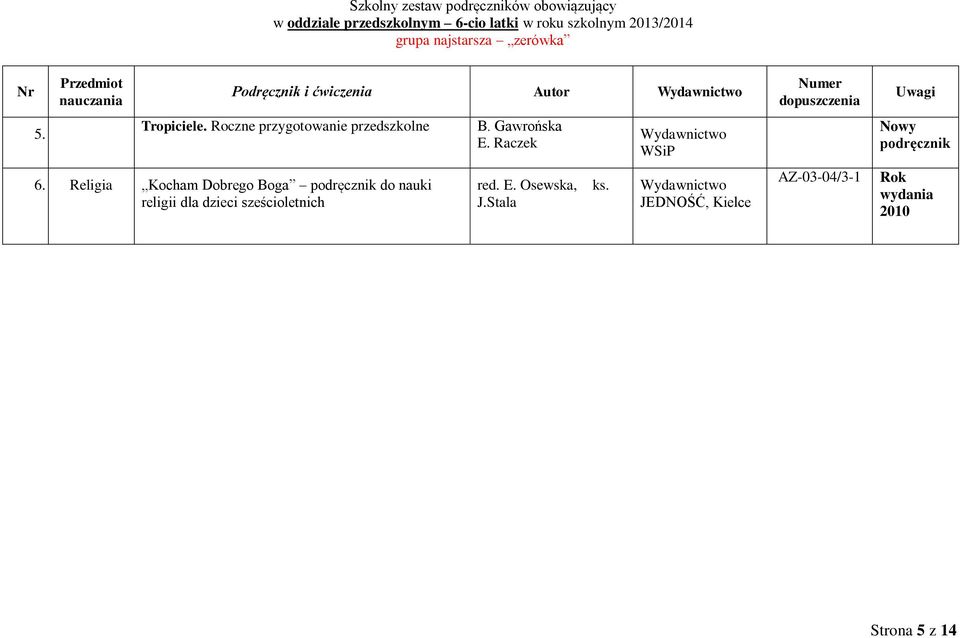 Szkolny zestaw podręczników obowiązujący
w oddziale przedszkolnym – 6-cio latki w roku szkolnym 2013/2014
grupa najstarsza – „zerówka”

| Nr | Przedmiot nauczania | Podręcznik i ćwiczenia | Autor | Wydawnictwo | Numer dopuszczenia | Uwagi |
|---|---|---|---|---|---|---|
| 5. | | Tropiciele. Roczne przygotowanie przedszkolne | B. Gawrońska E. Raczek | Wydawnictwo WSiP | | Nowy podręcznik |
| 6. | Religia | „Kocham Dobrego Boga” – podręcznik do nauki religii dla dzieci sześcioletnich | red. E. Osewska, ks. J.Stala | Wydawnictwo JEDNOŚĆ, Kielce | AZ-03-04/3-1 | Rok wydania 2010 |

Strona 5 z 14